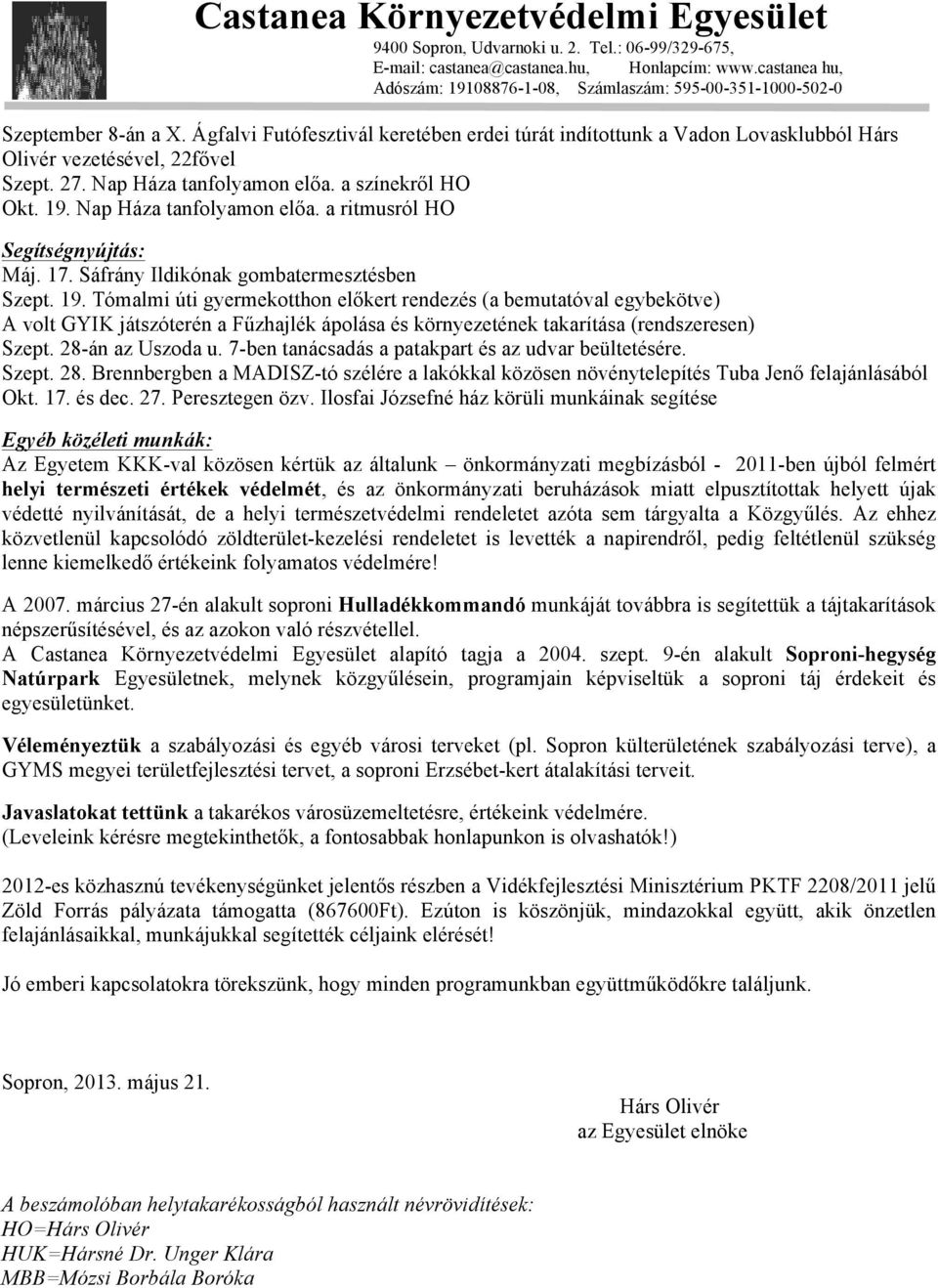 Castanea Környezetvédelmi Egyesület
9400 Sopron, Udvarnoki u. 2. Tel.: 06-99/329-675,
E-mail: castanea@castanea.hu, Honlapcím: www.castanea hu,
Adószám: 19108876-1-08, Számlaszám: 595-00-351-1000-502-0

Szeptember 8-án a X. Ágfalvi Futófesztivál keretében erdei túrát indítottunk a Vadon Lovasklubból Hárs Olivér vezetésével, 22fővel
Szept. 27. Nap Háza tanfolyamon előa. a színekről HO
Okt. 19. Nap Háza tanfolyamon előa. a ritmusról HO

Segítségnyújtás:
Máj. 17. Sáfrány Ildikónak gombatermesztésben
Szept. 19. Tómalmi úti gyermekotthon előkert rendezés (a bemutatóval egybekötve)
A volt GYIK játszóterén a Fűzhajlék ápolása és környezetének takarítása (rendszeresen)
Szept. 28-án az Uszoda u. 7-ben tanácsadás a patakpart és az udvar beültetésére.
Szept. 28. Brennbergben a MADISZ-tó szélére a lakókkal közösen növénytelepítés Tuba Jenő felajánlásából
Okt. 17. és dec. 27. Peresztegen özv. Ilosfai Józsefné ház körüli munkáinak segítése

Egyéb közéleti munkák:
Az Egyetem KKK-val közösen kértük az általunk – önkormányzati megbízásból - 2011-ben újból felmért helyi természeti értékek védelmét, és az önkormányzati beruházások miatt elpusztítottak helyett újak védetté nyilvánítását, de a helyi természetvédelmi rendeletet azóta sem tárgyalta a Közgyűlés. Az ehhez közvetlenül kapcsolódó zöldterület-kezelési rendeletet is levették a napirendről, pedig feltétlenül szükség lenne kiemelkedő értékeink folyamatos védelmére!

A 2007. március 27-én alakult soproni Hulladékkommandó munkáját továbbra is segítettük a tájtakarítások népszerűsítésével, és az azokon való részvétellel.
A Castanea Környezetvédelmi Egyesület alapító tagja a 2004. szept. 9-én alakult Soproni-hegység Natúrpark Egyesületnek, melynek közgyűlésein, programjain képviseltük a soproni táj érdekeit és egyesületünket.

Véleményeztük a szabályozási és egyéb városi terveket (pl. Sopron külterületének szabályozási terve), a GYMS megyei területfejlesztési tervet, a soproni Erzsébet-kert átalakítási terveit.

Javaslatokat tettünk a takarékos városüzemeltetésre, értékeink védelmére.
(Leveleink kérésre megtekinthetők, a fontosabbak honlapunkon is olvashatók!)

2012-es közhasznú tevékenységünket jelentős részben a Vidékfejlesztési Minisztérium PKTF 2208/2011 jelű Zöld Forrás pályázata támogatta (867600Ft). Ezúton is köszönjük, mindazokkal együtt, akik önzetlen felajánlásaikkal, munkájukkal segítették céljaink elérését!

Jó emberi kapcsolatokra törekszünk, hogy minden programunkban együttműködőkre találjunk.

Sopron, 2013. május 21.

Hárs Olivér
az Egyesület elnöke

A beszámolóban helytakarékosságból használt névrövidítések:
HO=Hárs Olivér
HUK=Hársné Dr. Unger Klára
MBB=Mózsi Borbála Boróka